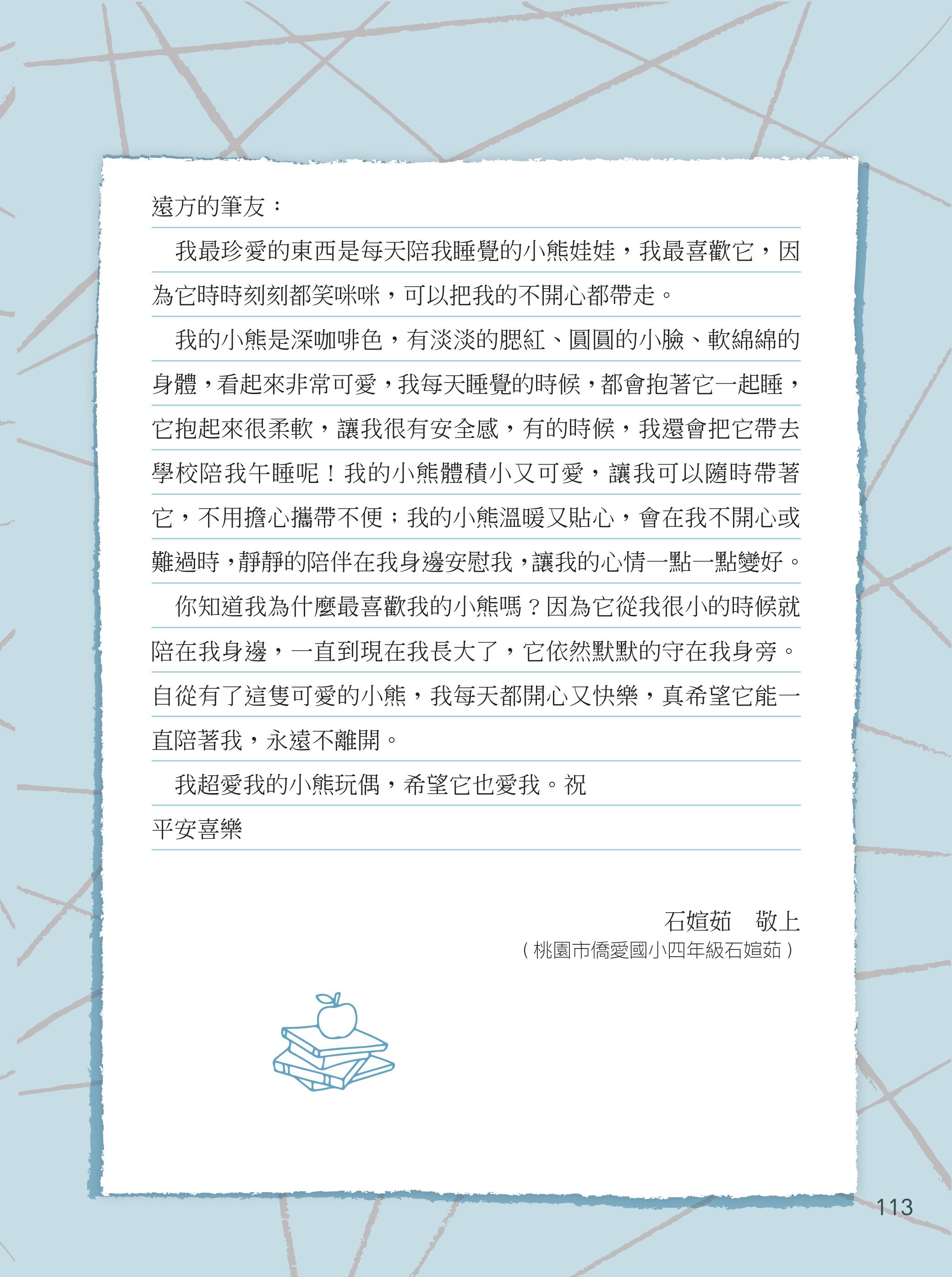 遠方的筆友：

我最珍愛的東西是每天陪我睡覺的小熊娃娃，我最喜歡它，因為它時時刻刻都笑咪咪，可以把我的不開心都帶走。

我的小熊是深咖啡色，有淡淡的腮紅、圓圓的小臉、軟綿綿的身體，看起來非常可愛，我每天睡覺的時候，都會抱著它一起睡，它抱起來很柔軟，讓我很有安全感，有的時候，我還會把它帶去學校陪我午睡呢！我的小熊體積小又可愛，讓我可以隨時帶著它，不用擔心攜帶不便；我的小熊溫暖又貼心，會在我不開心或難過時，靜靜的陪伴在我身邊安慰我，讓我的心情一點一點變好。

你知道我為什麼最喜歡我的小熊嗎？因為它從我很小的時候就陪在我身邊，一直到現在我長大了，它依然默默的守在我身旁。自從有了這隻可愛的小熊，我每天都開心又快樂，真希望它能一直陪著我，永遠不離開。

我超愛我的小熊玩偶，希望它也愛我。祝
平安喜樂

石媗茹　敬上
（桃園市僑愛國小四年級石媗茹）

113